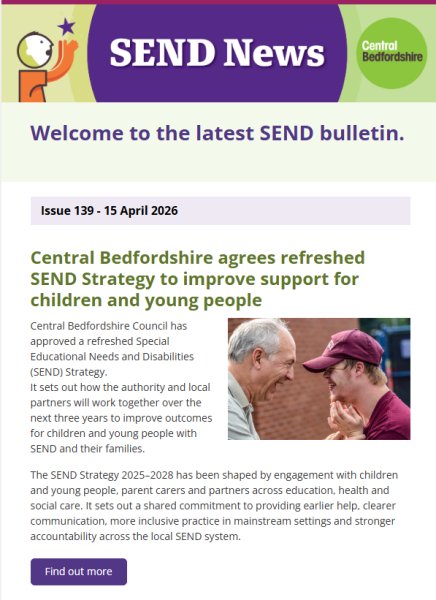 SEND News

Central Bedfordshire

Welcome to the latest SEND bulletin.

Issue 139 - 15 April 2026

Central Bedfordshire agrees refreshed SEND Strategy to improve support for children and young people

Central Bedfordshire Council has approved a refreshed Special Educational Needs and Disabilities (SEND) Strategy.
It sets out how the authority and local partners will work together over the next three years to improve outcomes for children and young people with SEND and their families.

The SEND Strategy 2025–2028 has been shaped by engagement with children and young people, parent carers and partners across education, health and social care. It sets out a shared commitment to providing earlier help, clearer communication, more inclusive practice in mainstream settings and stronger accountability across the local SEND system.

Find out more